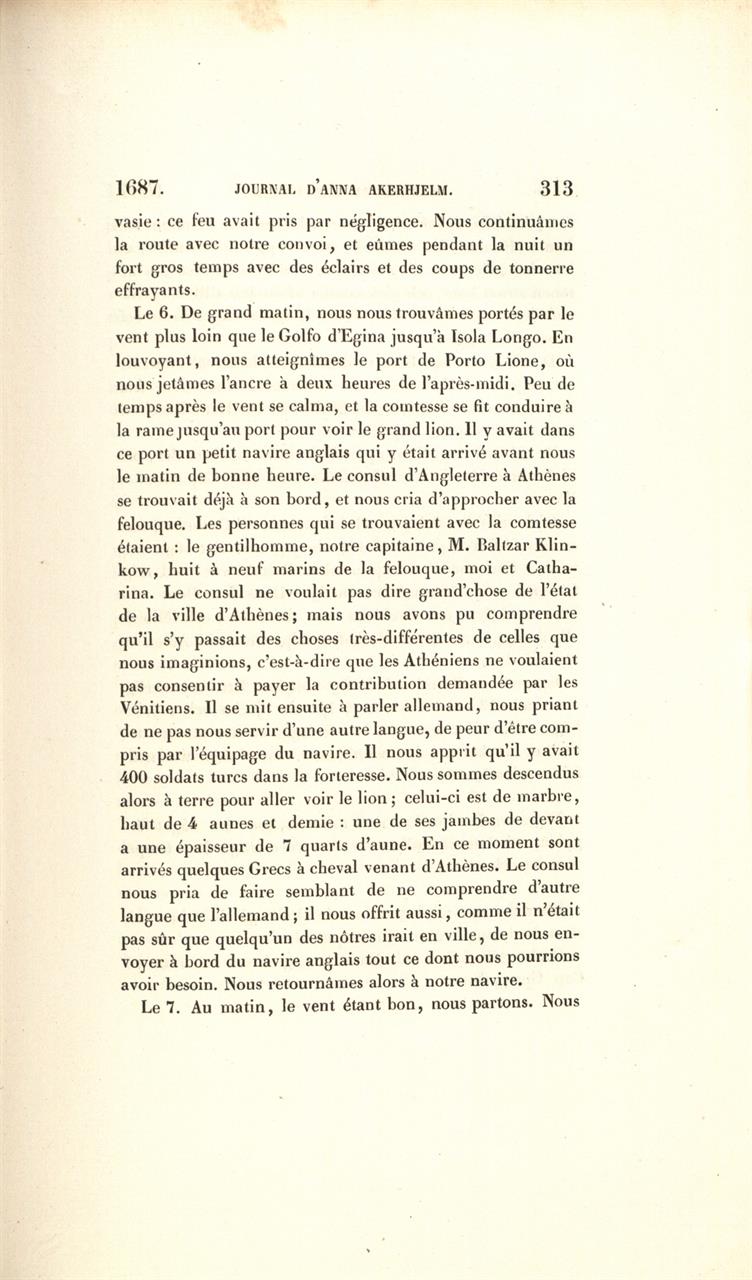 1687. JOURNAL D'ANNA AKERHJELM. 313

vasie : ce feu avait pris par négligence. Nous continuâmes la route avec notre convoi, et eûmes pendant la nuit un fort gros temps avec des éclairs et des coups de tonnerre effrayants.

Le 6. De grand matin, nous nous trouvâmes portés par le vent plus loin que le Golfo d'Egina jusqu'à Isola Longo. En louvoyant, nous atteignîmes le port de Porto Lione, où nous jetâmes l'ancre à deux heures de l'après-midi. Peu de temps après le vent se calma, et la comtesse se fit conduire à la rame jusqu'au port pour voir le grand lion. Il y avait dans ce port un petit navire anglais qui y était arrivé avant nous le matin de bonne heure. Le consul d'Angleterre à Athènes se trouvait déjà à son bord, et nous cria d'approcher avec la felouque. Les personnes qui se trouvaient avec la comtesse étaient : le gentilhomme, notre capitaine, M. Baltzar Klinkow, huit à neuf marins de la felouque, moi et Catharina. Le consul ne voulait pas dire grand'chose de l'état de la ville d'Athènes; mais nous avons pu comprendre qu'il s'y passait des choses très-différentes de celles que nous imaginions, c'est-à-dire que les Athéniens ne voulaient pas consentir à payer la contribution demandée par les Vénitiens. Il se mit ensuite à parler allemand, nous priant de ne pas nous servir d'une autre langue, de peur d'être compris par l'équipage du navire. Il nous apprit qu'il y avait 400 soldats turcs dans la forteresse. Nous sommes descendus alors à terre pour aller voir le lion; celui-ci est de marbre, haut de 4 aunes et demie : une de ses jambes de devant a une épaisseur de 7 quarts d'aune. En ce moment sont arrivés quelques Grecs à cheval venant d'Athènes. Le consul nous pria de faire semblant de ne comprendre d'autre langue que l'allemand; il nous offrit aussi, comme il n'était pas sûr que quelqu'un des nôtres irait en ville, de nous envoyer à bord du navire anglais tout ce dont nous pourrions avoir besoin. Nous retournâmes alors à notre navire.

Le 7. Au matin, le vent étant bon, nous partons. Nous